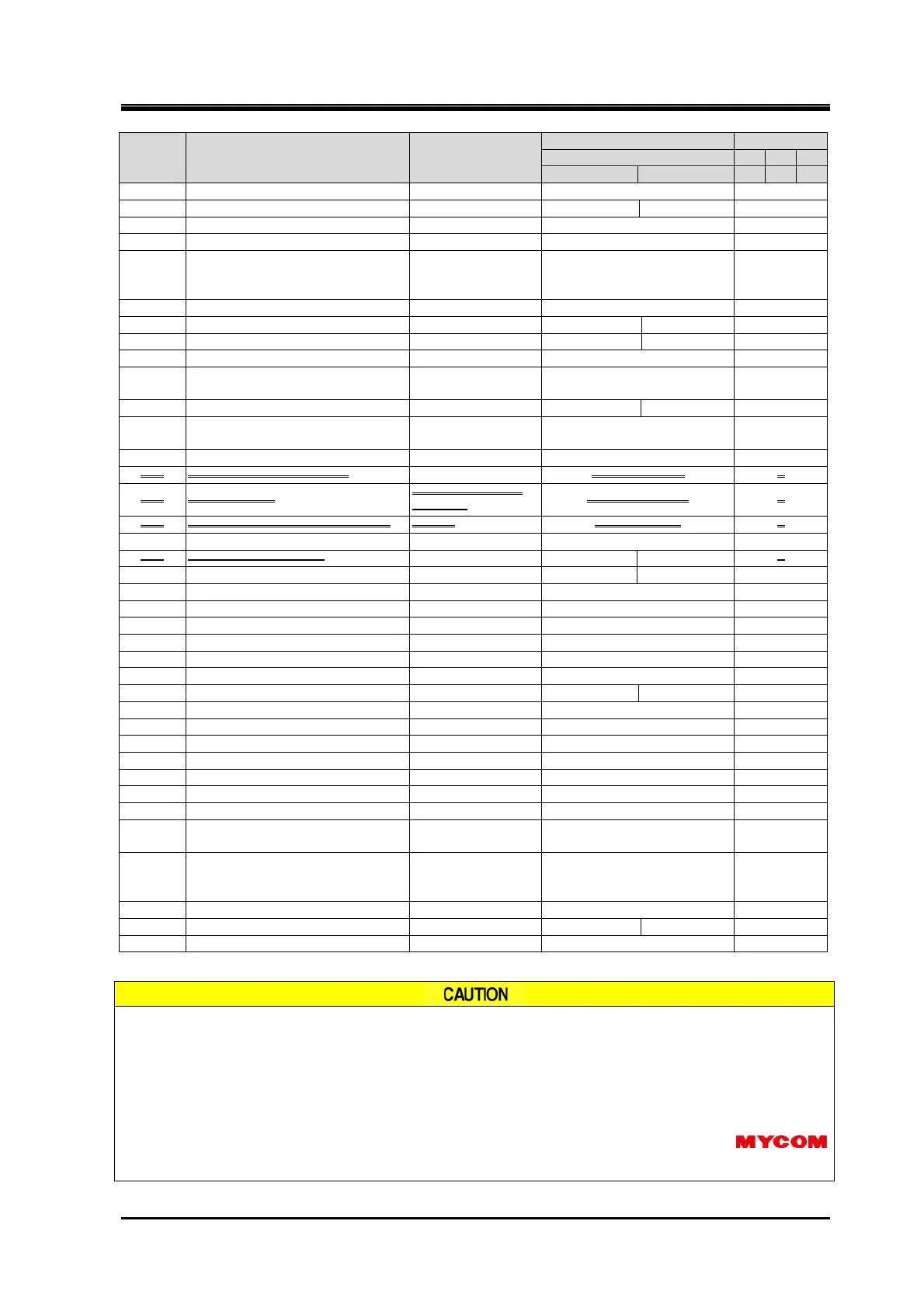 CAUTION

MYCOM